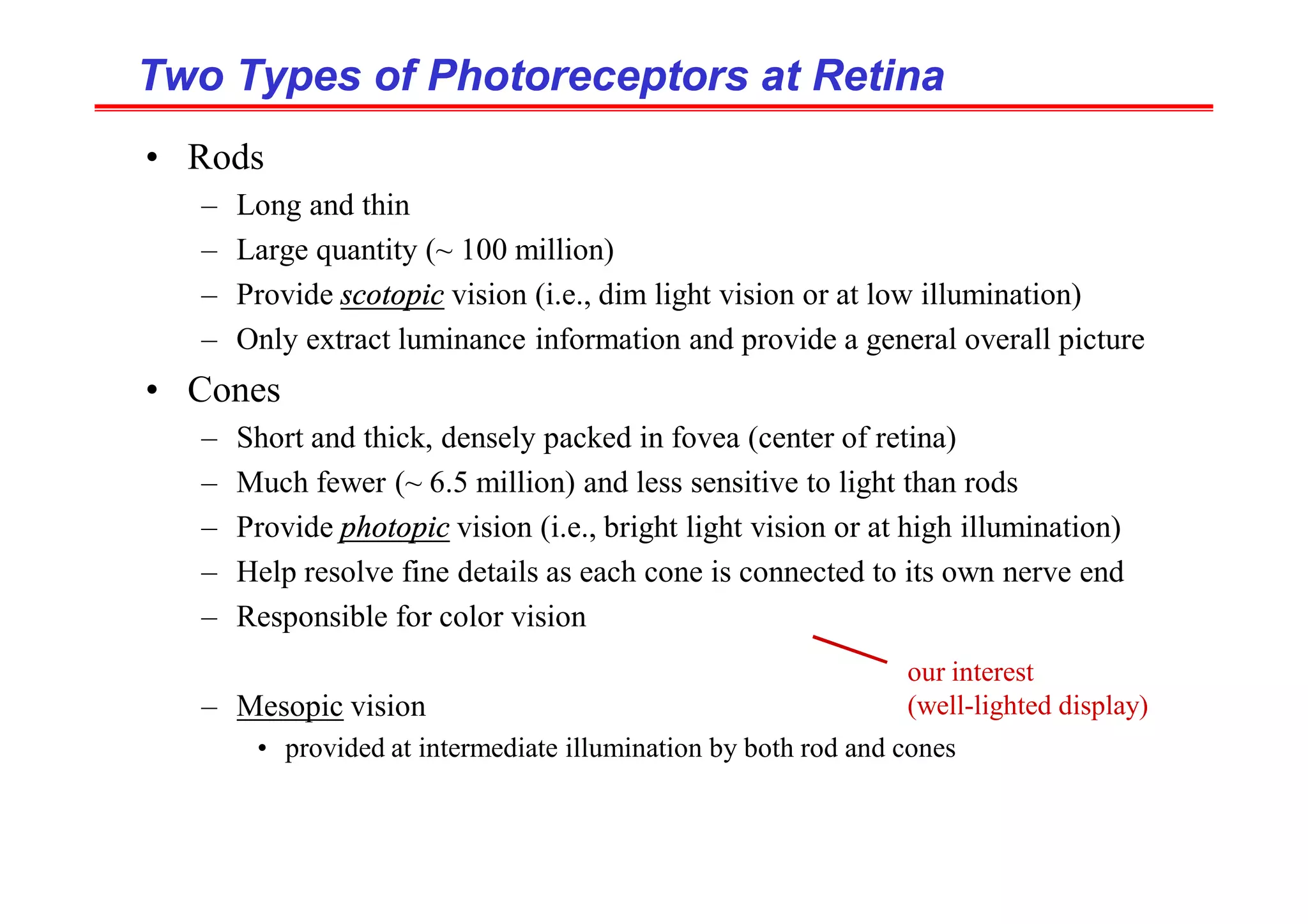 Two Types of Photoreceptors at Retina

• Rods
– Long and thin
– Large quantity (~ 100 million)
– Provide scotopic vision (i.e., dim light vision or at low illumination)
– Only extract luminance information and provide a general overall picture

• Cones
– Short and thick, densely packed in fovea (center of retina)
– Much fewer (~ 6.5 million) and less sensitive to light than rods
– Provide photopic vision (i.e., bright light vision or at high illumination)
– Help resolve fine details as each cone is connected to its own nerve end
– Responsible for color vision

our interest
(well-lighted display)

– Mesopic vision
• provided at intermediate illumination by both rod and cones